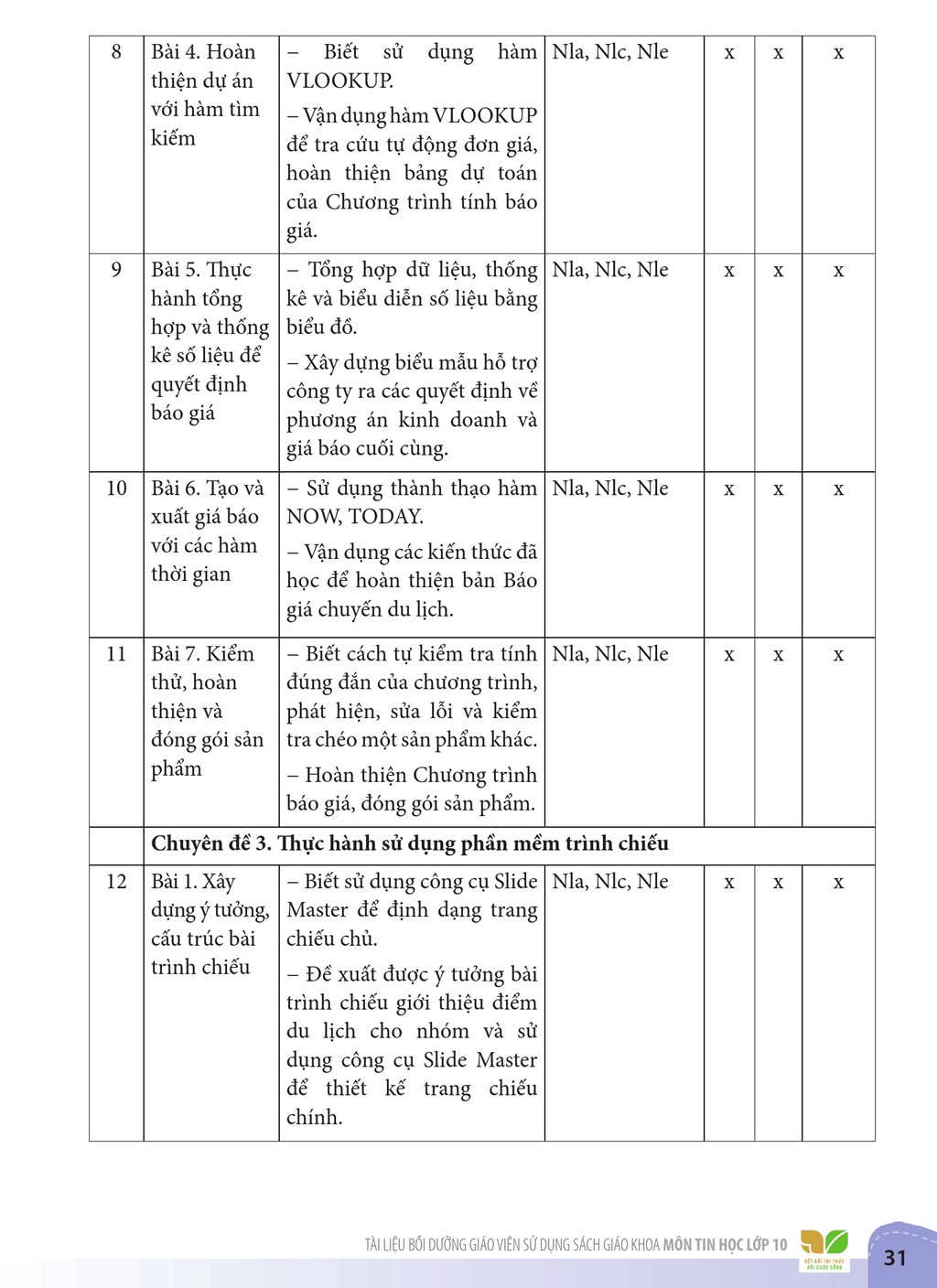 | 8 | Bài 4. Hoàn thiện dự án với hàm tìm kiếm | – Biết sử dụng hàm VLOOKUP. – Vận dụng hàm VLOOKUP để tra cứu tự động đơn giá, hoàn thiện bảng dự toán của Chương trình tính báo giá. | Nla, Nlc, Nle | x | x | x |
|---|---|---|---|---|---|---|
| 9 | Bài 5. Thực hành tổng hợp và thống kê số liệu để quyết định báo giá | – Tổng hợp dữ liệu, thống kê và biểu diễn số liệu bằng biểu đồ. – Xây dựng biểu mẫu hỗ trợ công ty ra các quyết định về phương án kinh doanh và giá báo cuối cùng. | Nla, Nlc, Nle | x | x | x |
| 10 | Bài 6. Tạo và xuất giá báo với các hàm thời gian | – Sử dụng thành thạo hàm NOW, TODAY. – Vận dụng các kiến thức đã học để hoàn thiện bản Báo giá chuyến du lịch. | Nla, Nlc, Nle | x | x | x |
| 11 | Bài 7. Kiểm thử, hoàn thiện và đóng gói sản phẩm | – Biết cách tự kiểm tra tính đúng đắn của chương trình, phát hiện, sửa lỗi và kiểm tra chéo một sản phẩm khác. – Hoàn thiện Chương trình báo giá, đóng gói sản phẩm. | Nla, Nlc, Nle | x | x | x |
| | Chuyên đề 3. Thực hành sử dụng phần mềm trình chiếu | | | | | |
| 12 | Bài 1. Xây dựng ý tưởng, cấu trúc bài trình chiếu | – Biết sử dụng công cụ Slide Master để định dạng trang chiếu chủ. – Đề xuất được ý tưởng bài trình chiếu giới thiệu điểm du lịch cho nhóm và sử dụng công cụ Slide Master để thiết kế trang chiếu chính. | Nla, Nlc, Nle | x | x | x |

TÀI LIỆU BỒI DƯỠNG GIÁO VIÊN SỬ DỤNG SÁCH GIÁO KHOA MÔN TIN HỌC LỚP 10

31